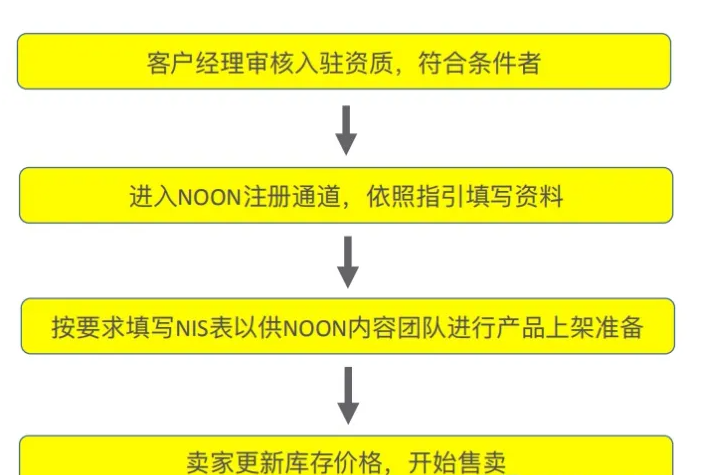 客户经理审核入驻资质，符合条件者

进入NOON注册通道，依照指引填写资料

按要求填写NIS表以供NOON内容团队进行产品上架准备

卖家更新库存价格，开始售卖